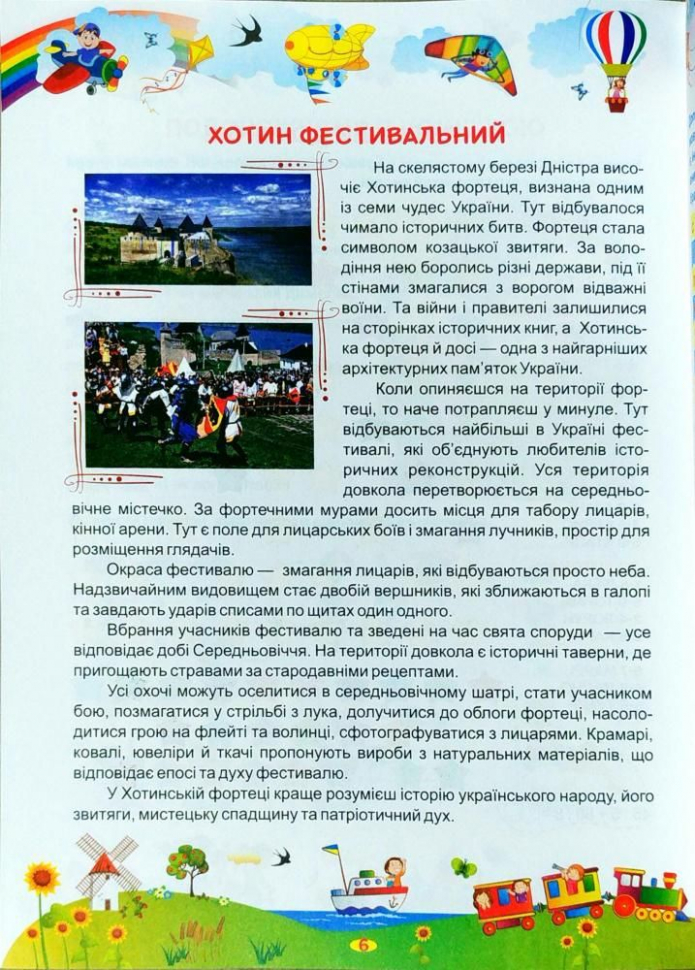 ХОТИН ФЕСТИВАЛЬНИЙ

На скелястому березі Дністра височіє Хотинська фортеця, визнана одним із семи чудес України. Тут відбувалося чимало історичних битв. Фортеця стала символом козацької звитяги. За володіння нею боролись різні держави, під її стінами змагалися з ворогом відважні воїни. Та війни і правителі залишилися на сторінках історичних книг, а Хотинська фортеця й досі — одна з найгарніших архітектурних пам'яток України.

Коли опиняєшся на території фортеці, то наче потрапляєш у минуле. Тут відбуваються найбільші в Україні фестивалі, які об'єднують любителів історичних реконструкцій. Уся територія довкола перетворюється на середньовічне містечко. За фортечними мурами досить місця для табору лицарів, кінної арени. Тут є поле для лицарських боїв і змагання лучників, простір для розміщення глядачів.

Окраса фестивалю — змагання лицарів, які відбуваються просто неба. Надзвичайним видовищем стає двобій вершників, які зближаються в галопі та завдають ударів списами по щитах один одного.

Вбрання учасників фестивалю та зведені на час свята споруди — усе відповідає добі Середньовіччя. На території довкола є історичні таверни, де пригощають стравами за стародавніми рецептами.

Усі охочі можуть оселитися в середньовічному шатрі, стати учасником бою, позмагатися у стрільбі з лука, долучитися до облоги фортеці, насолодитися грою на флейті та волинці, сфотографуватися з лицарями. Крамарі, ковалі, ювеліри й ткачі пропонують вироби з натуральних матеріалів, що відповідає епосі та духу фестивалю.

У Хотинській фортеці краще розумієш історію українського народу, його звитяги, мистецьку спадщину та патріотичний дух.

6